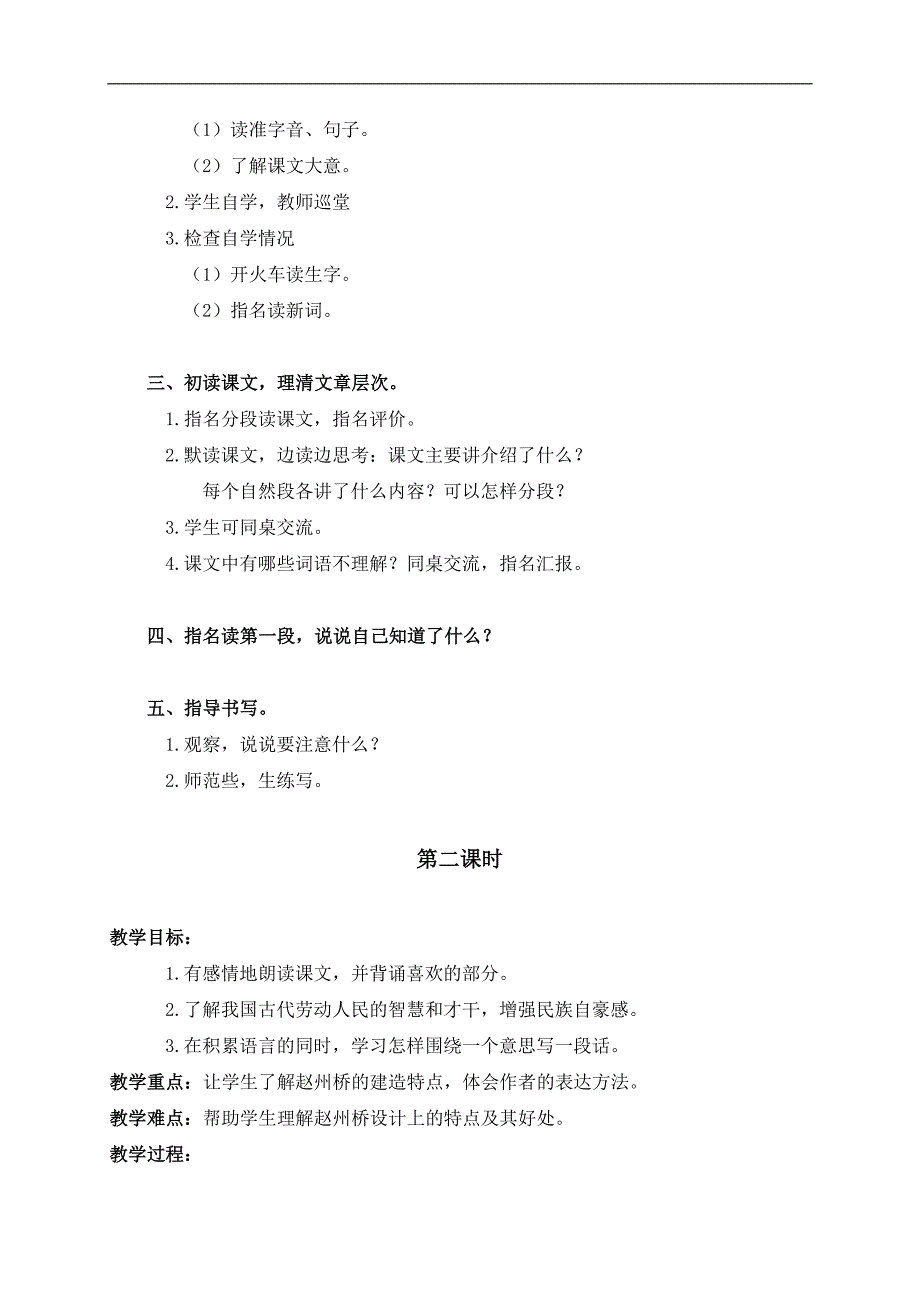 （1）读准字音、句子。

（2）了解课文大意。

2.学生自学，教师巡堂

3.检查自学情况

（1）开火车读生字。

（2）指名读新词。

三、初读课文，理清文章层次。

1.指名分段读课文，指名评价。

2.默读课文，边读边思考：课文主要讲介绍了什么？

每个自然段各讲了什么内容？可以怎样分段？

3.学生可同桌交流。

4.课文中有哪些词语不理解？同桌交流，指名汇报。

四、指名读第一段，说说自己知道了什么？

五、指导书写。

1.观察，说说要注意什么？

2.师范些，生练写。

第二课时

教学目标：

1.有感情地朗读课文，并背诵喜欢的部分。

2.了解我国古代劳动人民的智慧和才干，增强民族自豪感。

3.在积累语言的同时，学习怎样围绕一个意思写一段话。

教学重点：让学生了解赵州桥的建造特点，体会作者的表达方法。

教学难点：帮助学生理解赵州桥设计上的特点及其好处。

教学过程：